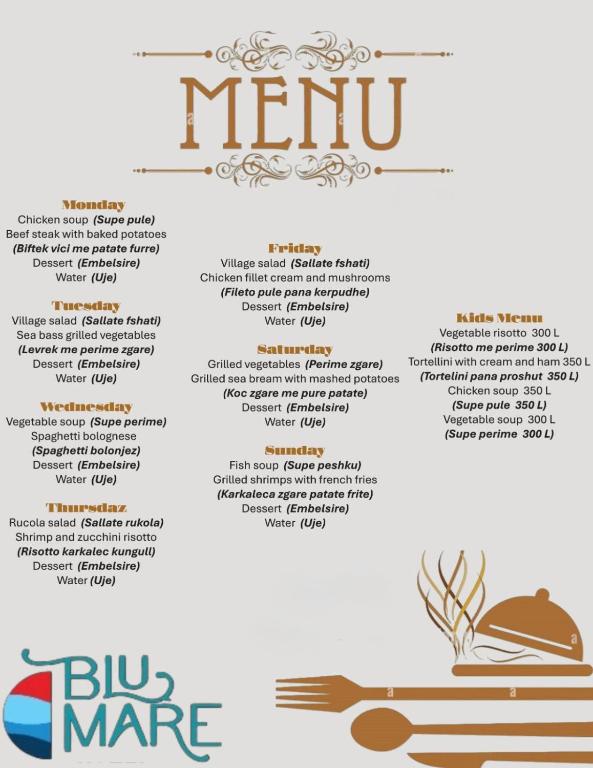 MENU

Monday
Chicken soup (Supe pule)
Beef steak with baked potatoes
(Biftek vici me patate furre)
Dessert (Embelsire)
Water (Uje)

Tuesday
Village salad (Sallate fshati)
Sea bass grilled vegetables
(Levrek me perime zgare)
Dessert (Embelsire)
Water (Uje)

Wednesday
Vegetable soup (Supe perime)
Spaghetti bolognese
(Spaghetti bolonjez)
Dessert (Embelsire)
Water (Uje)

Thursdaz
Rucola salad (Sallate rukola)
Shrimp and zucchini risotto
(Risotto karkalec kungull)
Dessert (Embelsire)
Water (Uje)

Friday
Village salad (Sallate fshati)
Chicken fillet cream and mushrooms
(Fileto pule pana kerpudhe)
Dessert (Embelsire)
Water (Uje)

Saturday
Grilled vegetables (Perime zgare)
Grilled sea bream with mashed potatoes
(Koc zgare me pure patate)
Dessert (Embelsire)
Water (Uje)

Sunday
Fish soup (Supe peshku)
Grilled shrimps with french fries
(Karkaleca zgare patate frite)
Dessert (Embelsire)
Water (Uje)

Kids Menu
Vegetable risotto 300 L
(Risotto me perime 300 L)
Tortellini with cream and ham 350 L
(Tortelini pana proshut 350 L)
Chicken soup 350 L
(Supe pule 350 L)
Vegetable soup 300 L
(Supe perime 300 L)

BLU MARE